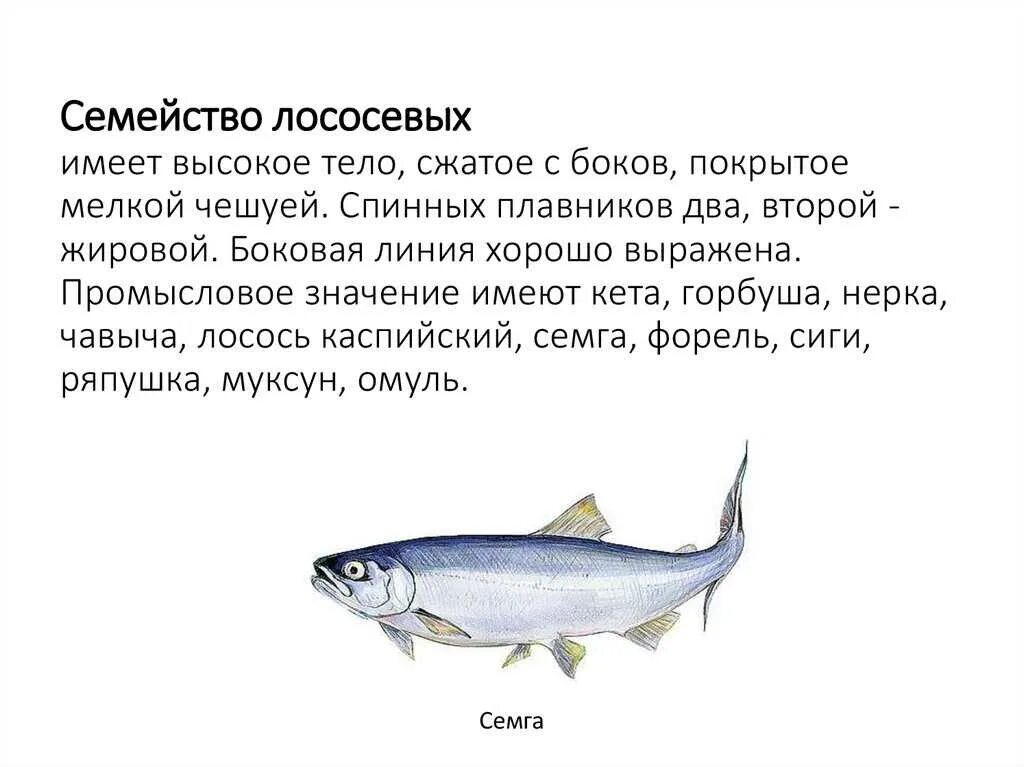 Семейство лососевых

имеет высокое тело, сжатое с боков, покрытое мелкой чешуей. Спинных плавников два, второй - жировой. Боковая линия хорошо выражена. Промысловое значение имеют кета, горбуша, нерка, чавыча, лосось каспийский, семга, форель, сиги, ряпушка, муксун, омуль.

Семга